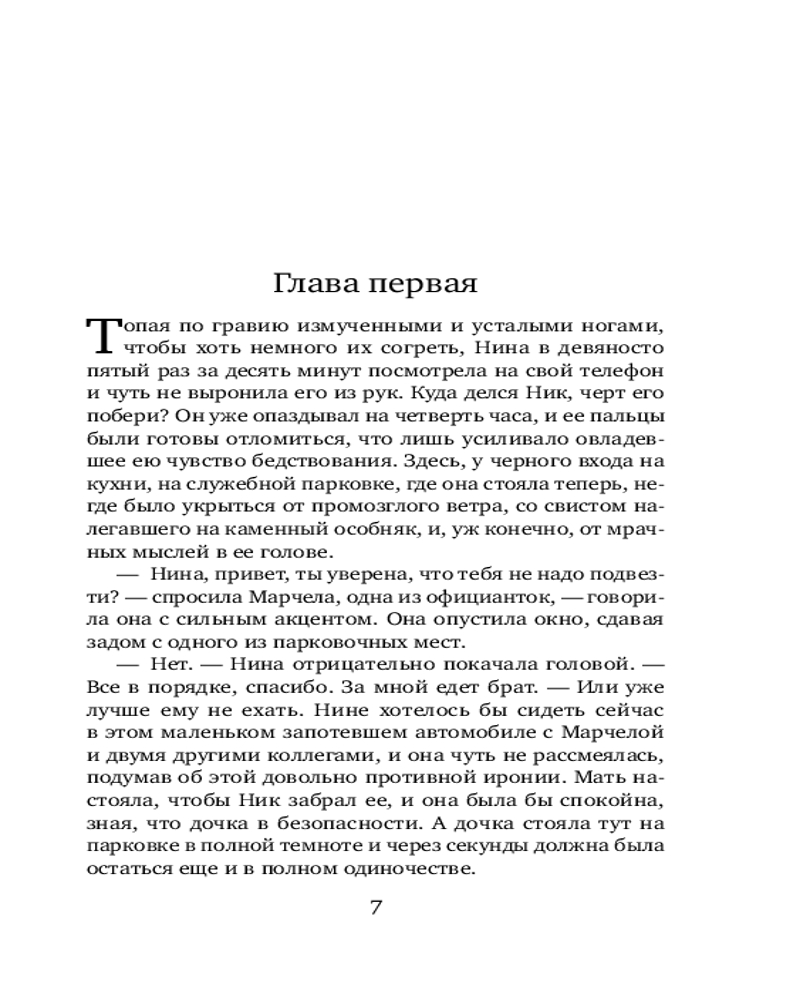 Глава первая

Топая по гравию измученными и усталыми ногами, чтобы хоть немного их согреть, Нина в девяносто пятый раз за десять минут посмотрела на свой телефон и чуть не выронила его из рук. Куда делся Ник, черт его побери? Он уже опаздывал на четверть часа, и ее пальцы были готовы отломиться, что лишь усиливало овладевшее ею чувство бедствования. Здесь, у черного входа на кухни, на служебной парковке, где она стояла теперь, негде было укрыться от промозглого ветра, со свистом налегавшего на каменный особняк, и, уж конечно, от мрачных мыслей в ее голове.

— Нина, привет, ты уверена, что тебя не надо подвезти? — спросила Марчела, одна из официанток, — говорила она с сильным акцентом. Она опустила окно, сдавая задом с одного из парковочных мест.

— Нет. — Нина отрицательно покачала головой. — Все в порядке, спасибо. За мной едет брат. — Или уже лучше ему не ехать. Нине хотелось бы сидеть сейчас в этом маленьком запотевшем автомобиле с Марчелой и двумя другими коллегами, и она чуть не рассмеялась, подумав об этой довольно противной иронии. Мать настояла, чтобы Ник забрал ее, и она была бы спокойна, зная, что дочка в безопасности. А дочка стояла тут на парковке в полной темноте и через секунды должна была остаться еще и в полном одиночестве.

7